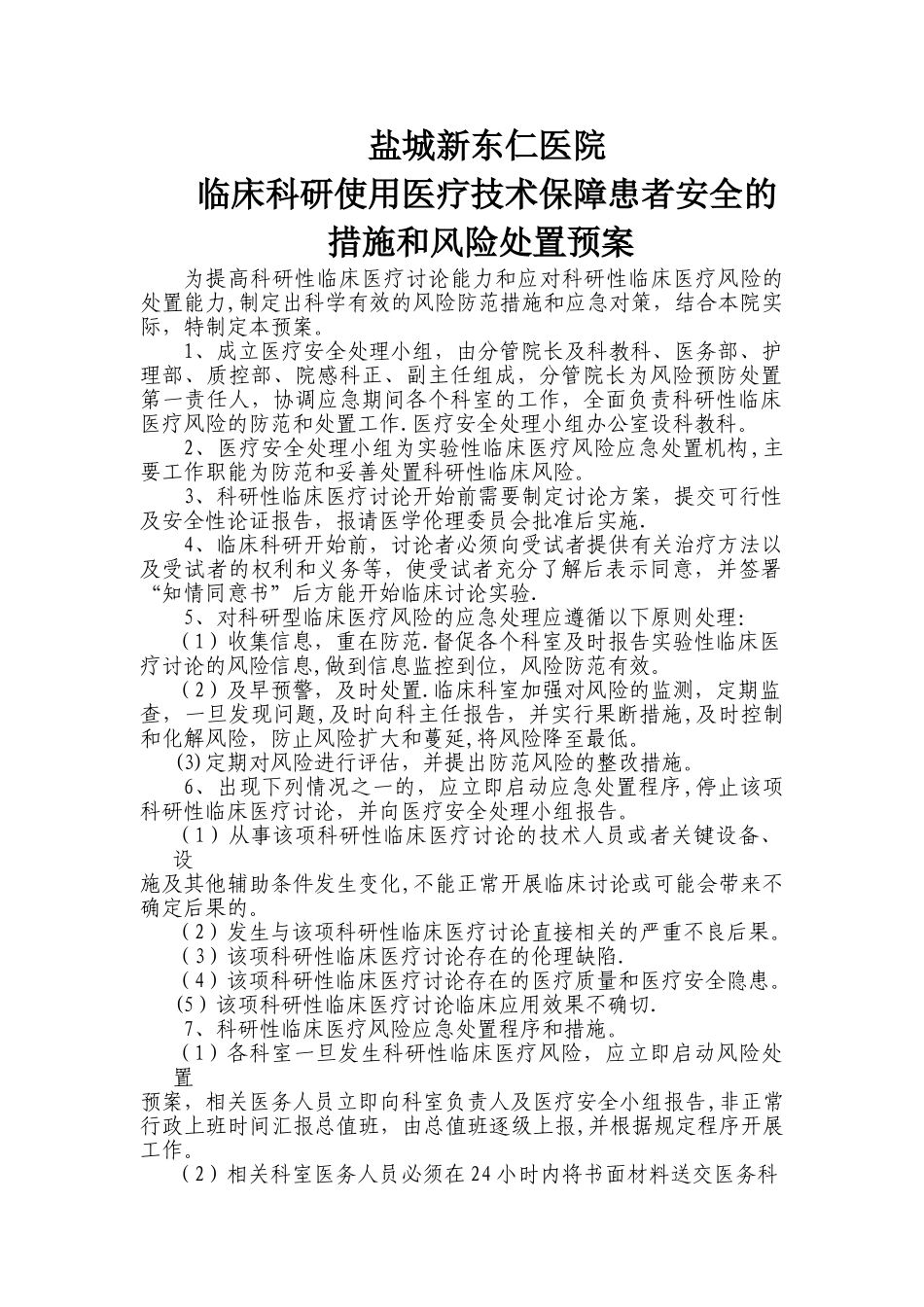 盐城新东仁医院
临床科研使用医疗技术保障患者安全的
措施和风险处置预案

为提高科研性临床医疗讨论能力和应对科研性临床医疗风险的处置能力,制定出科学有效的风险防范措施和应急对策，结合本院实际，特制定本预案。

1、成立医疗安全处理小组，由分管院长及科教科、医务部、护理部、质控部、院感科正、副主任组成，分管院长为风险预防处置第一责任人，协调应急期间各个科室的工作，全面负责科研性临床医疗风险的防范和处置工作.医疗安全处理小组办公室设科教科。

2、医疗安全处理小组为实验性临床医疗风险应急处置机构,主要工作职能为防范和妥善处置科研性临床风险。

3、科研性临床医疗讨论开始前需要制定讨论方案，提交可行性及安全性论证报告，报请医学伦理委员会批准后实施.

4、临床科研开始前，讨论者必须向受试者提供有关治疗方法以及受试者的权利和义务等，使受试者充分了解后表示同意，并签署“知情同意书”后方能开始临床讨论实验.

5、对科研型临床医疗风险的应急处理应遵循以下原则处理:

（1）收集信息，重在防范.督促各个科室及时报告实验性临床医疗讨论的风险信息,做到信息监控到位，风险防范有效。

（2）及早预警，及时处置.临床科室加强对风险的监测，定期监查，一旦发现问题,及时向科主任报告，并实行果断措施,及时控制和化解风险，防止风险扩大和蔓延,将风险降至最低。

(3)定期对风险进行评估，并提出防范风险的整改措施。

6、出现下列情况之一的，应立即启动应急处置程序,停止该项科研性临床医疗讨论，并向医疗安全处理小组报告。

（1）从事该项科研性临床医疗讨论的技术人员或者关键设备、设
施及其他辅助条件发生变化,不能正常开展临床讨论或可能会带来不确定后果的。

（2）发生与该项科研性临床医疗讨论直接相关的严重不良后果。

（3）该项科研性临床医疗讨论存在的伦理缺陷.

（4）该项科研性临床医疗讨论存在的医疗质量和医疗安全隐患。

(5）该项科研性临床医疗讨论临床应用效果不确切.

7、科研性临床医疗风险应急处置程序和措施。

（1）各科室一旦发生科研性临床医疗风险，应立即启动风险处置
预案，相关医务人员立即向科室负责人及医疗安全小组报告,非正常行政上班时间汇报总值班，由总值班逐级上报,并根据规定程序开展工作。

（2）相关科室医务人员必须在24小时内将书面材料送交医务科